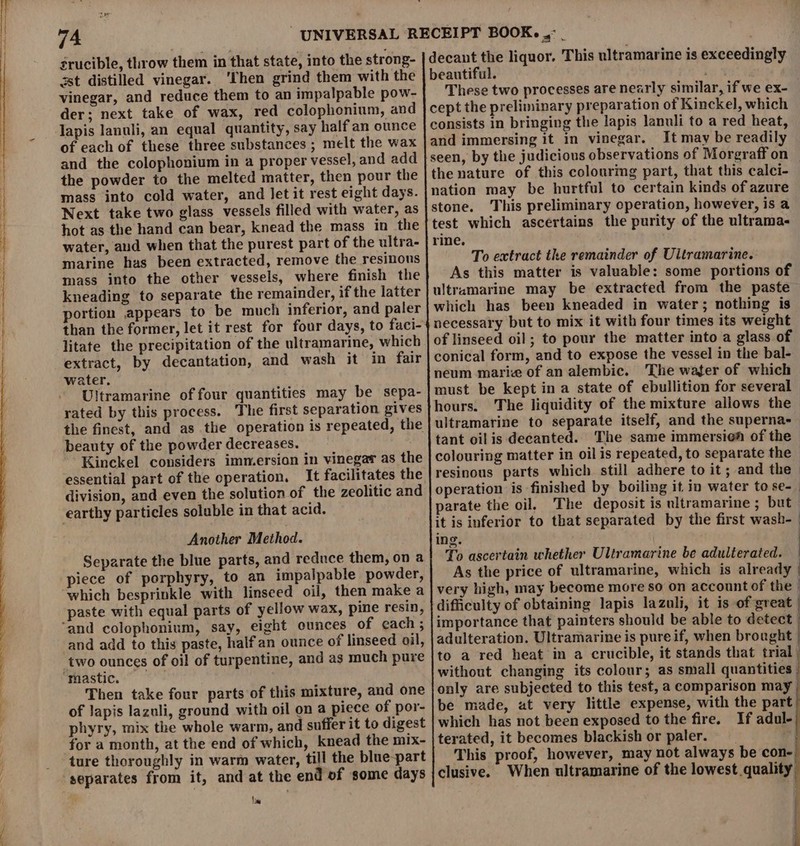 74 UNIVERSAL RECEIPT BOOK.

crucible, throw them in that state, into the strongest distilled vinegar. Then grind them with the vinegar, and reduce them to an impalpable powder; next take of wax, red colophonium, and lapis lanuli, an equal quantity, say half an ounce of each of these three substances; melt the wax and the colophonium in a proper vessel, and add the powder to the melted matter, then pour the mass into cold water, and let it rest eight days. Next take two glass vessels filled with water, as hot as the hand can bear, knead the mass in the water, and when that the purest part of the ultramarine has been extracted, remove the resinous mass into the other vessels, where finish the kneading to separate the remainder, if the latter portion appears to be much inferior, and paler than the former, let it rest for four days, to facilitate the precipitation of the ultramarine, which extract, by decantation, and wash it in fair water.

Ultramarine of four quantities may be separated by this process. The first separation gives the finest, and as the operation is repeated, the beauty of the powder decreases.

Kinckel considers immersion in vinegar as the essential part of the operation. It facilitates the division, and even the solution of the zeolitic and earthy particles soluble in that acid.

Another Method.

Separate the blue parts, and reduce them, on a piece of porphyry, to an impalpable powder, which besprinkle with linseed oil, then make a paste with equal parts of yellow wax, pine resin, and colophonium, say, eight ounces of each; and add to this paste, half an ounce of linseed oil, two ounces of oil of turpentine, and as much pure mastic.

Then take four parts of this mixture, and one of lapis lazuli, ground with oil on a piece of porphyry, mix the whole warm, and suffer it to digest for a month, at the end of which, knead the mixture thoroughly in warm water, till the blue part separates from it, and at the end of some days decant the liquor. This ultramarine is exceedingly beautiful.

These two processes are nearly similar, if we except the preliminary preparation of Kinckel, which consists in bringing the lapis lanuli to a red heat, and immersing it in vinegar. It may be readily seen, by the judicious observations of Morgraff on the nature of this colouring part, that this calcination may be hurtful to certain kinds of azure stone. This preliminary operation, however, is a test which ascertains the purity of the ultramarine.

To extract the remainder of Ultramarine.

As this matter is valuable: some portions of ultramarine may be extracted from the paste which has been kneaded in water; nothing is necessary but to mix it with four times its weight of linseed oil; to pour the matter into a glass of conical form, and to expose the vessel in the balneum mariæ of an alembic. The water of which must be kept in a state of ebullition for several hours. The liquidity of the mixture allows the ultramarine to separate itself, and the supernatant oil is decanted. The same immersion of the colouring matter in oil is repeated, to separate the resinous parts which still adhere to it; and the operation is finished by boiling it in water to separate the oil. The deposit is ultramarine; but it is inferior to that separated by the first washing.

To ascertain whether Ultramarine be adulterated.

As the price of ultramarine, which is already very high, may become more so on account of the difficulty of obtaining lapis lazuli, it is of great importance that painters should be able to detect adulteration. Ultramarine is pure if, when brought to a red heat in a crucible, it stands that trial without changing its colour; as small quantities only are subjected to this test, a comparison may be made, at very little expense, with the part which has not been exposed to the fire. If adulterated, it becomes blackish or paler.

This proof, however, may not always be conclusive. When ultramarine of the lowest quality